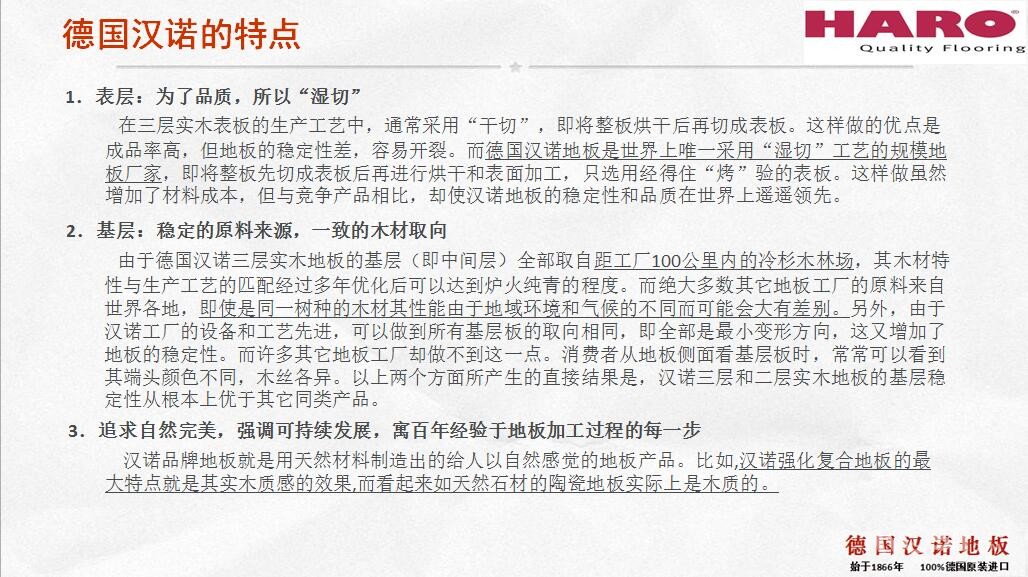 德国汉诺的特点

HARO
Quality Flooring

1．表层：为了品质，所以“湿切”

在三层实木表板的生产工艺中，通常采用“干切”，即将整板烘干后再切成表板。这样做的优点是成品率高，但地板的稳定性差，容易开裂。而德国汉诺地板是世界上唯一采用“湿切”工艺的规模地板厂家，即将整板先切成表板后再进行烘干和表面加工，只选用经得住“烤”验的表板。这样做虽然增加了材料成本，但与竞争产品相比，却使汉诺地板的稳定性和品质在世界上遥遥领先。

2．基层：稳定的原料来源，一致的木材取向

由于德国汉诺三层实木地板的基层（即中间层）全部取自距工厂100公里内的冷杉木林场，其木材特性与生产工艺的匹配经过多年优化后可以达到炉火纯青的程度。而绝大多数其它地板工厂的原料来自世界各地，即使是同一树种的木材其性能由于地域环境和气候的不同而可能会大有差别。另外，由于汉诺工厂的设备和工艺先进，可以做到所有基层板的取向相同，即全部是最小变形方向，这又增加了地板的稳定性。而许多其它地板工厂却做不到这一点。消费者从地板侧面看基层板时，常常可以看到其端头颜色不同，木丝各异。以上两个方面所产生的直接结果是，汉诺三层和二层实木地板的基层稳定性从根本上优于其它同类产品。

3．追求自然完美，强调可持续发展，寓百年经验于地板加工过程的每一步

汉诺品牌地板就是用天然材料制造出的给人以自然感觉的地板产品。比如,汉诺强化复合地板的最大特点就是其实木质感的效果,而看起来如天然石材的陶瓷地板实际上是木质的。

德国汉诺地板
始于1866年　100%德国原装进口